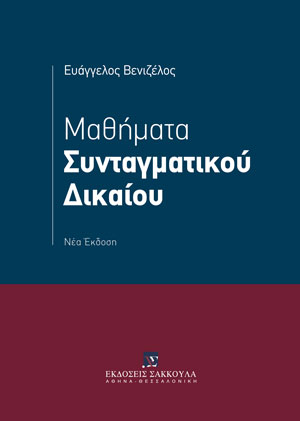 Ευάγγελος Βενιζέλος

Μαθήματα
Συνταγματικού
Δικαίου

Νέα Έκδοση

ΕΚΔΟΣΕΙΣ ΣΑΚΚΟΥΛΑ
ΑΘΗΝΑ - ΘΕΣΣΑΛΟΝΙΚΗ